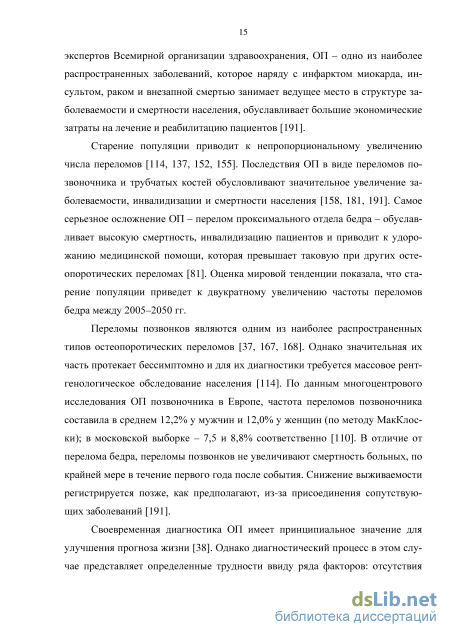 15

экспертов Всемирной организации здравоохранения, ОП – одно из наиболее распространенных заболеваний, которое наряду с инфарктом миокарда, инсультом, раком и внезапной смертью занимает ведущее место в структуре заболеваемости и смертности населения, обуславливает большие экономические затраты на лечение и реабилитацию пациентов [191].

Старение популяции приводит к непропорциональному увеличению числа переломов [114, 137, 152, 155]. Последствия ОП в виде переломов позвоночника и трубчатых костей обусловливают значительное увеличение заболеваемости, инвалидизации и смертности населения [158, 181, 191]. Самое серьезное осложнение ОП – перелом проксимального отдела бедра – обуславливает высокую смертность, инвалидизацию пациентов и приводит к удорожанию медицинской помощи, которая превышает таковую при других остеопоротических переломах [81]. Оценка мировой тенденции показала, что старение популяции приведет к двукратному увеличению частоты переломов бедра между 2005–2050 гг.

Переломы позвонков являются одним из наиболее распространенных типов остеопоротических переломов [37, 167, 168]. Однако значительная их часть протекает бессимптомно и для их диагностики требуется массовое рентгенологическое обследование населения [114]. По данным многоцентрового исследования ОП позвоночника в Европе, частота переломов позвоночника составила в среднем 12,2% у мужчин и 12,0% у женщин (по методу МакКлоски); в московской выборке – 7,5 и 8,8% соответственно [110]. В отличие от перелома бедра, переломы позвонков не увеличивают смертность больных, по крайней мере в течение первого года после события. Снижение выживаемости регистрируется позже, как предполагают, из-за присоединения сопутствующих заболеваний [191].

Своевременная диагностика ОП имеет принципиальное значение для улучшения прогноза жизни [38]. Однако диагностический процесс в этом случае представляет определенные трудности ввиду ряда факторов: отсутствия

dsLib.net
библиотека диссертаций